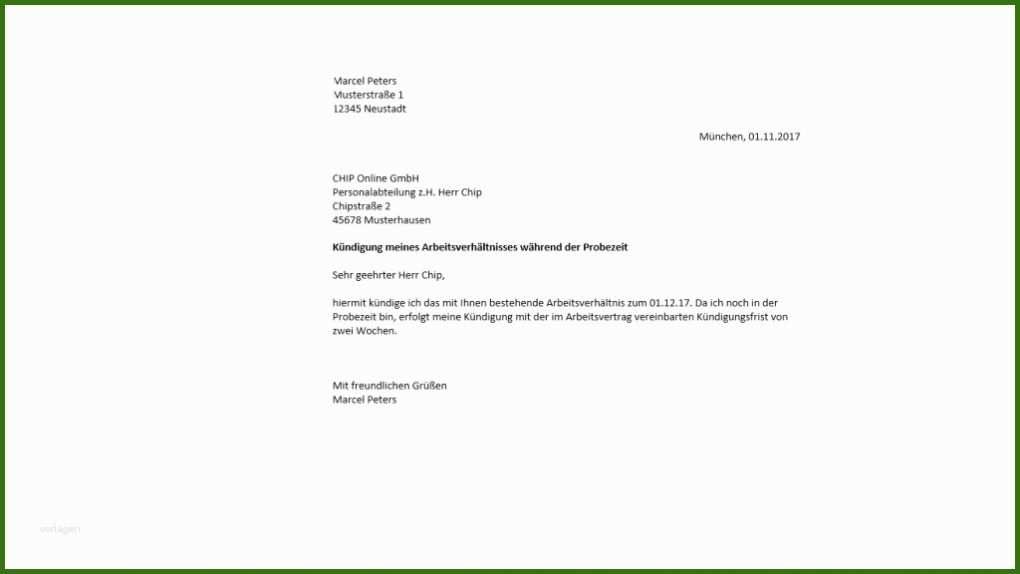 Marcel Peters
Musterstraße 1
12345 Neustadt

München, 01.11.2017

CHIP Online GmbH
Personalabteilung z.H. Herr Chip
Chipstraße 2
45678 Musterhausen

Kündigung meines Arbeitsverhältnisses während der Probezeit

Sehr geehrter Herr Chip,

hiermit kündige ich das mit Ihnen bestehende Arbeitsverhältnis zum 01.12.17. Da ich noch in der Probezeit bin, erfolgt meine Kündigung mit der im Arbeitsvertrag vereinbarten Kündigungsfrist von zwei Wochen.

Mit freundlichen Grüßen
Marcel Peters

vorlagen